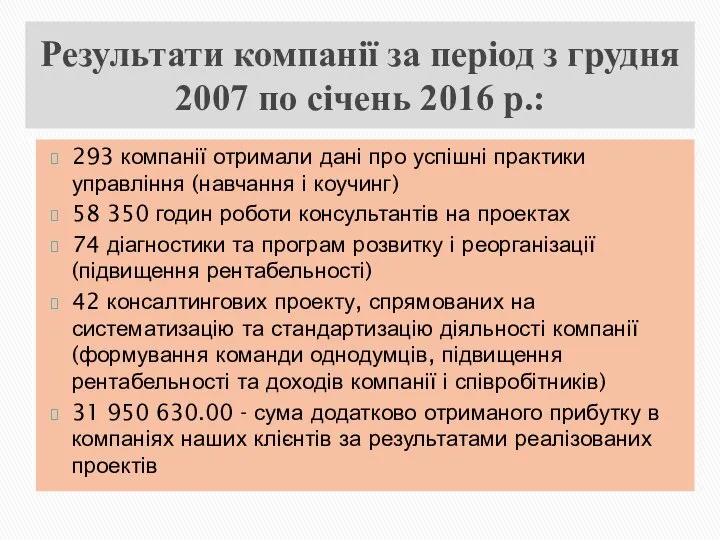 Результати компанії за період з грудня 2007 по січень 2016 р.:

293 компанії отримали дані про успішні практики управління (навчання і коучинг)

58 350 годин роботи консультантів на проектах

74 діагностики та програм розвитку і реорганізації (підвищення рентабельності)

42 консалтингових проекту, спрямованих на систематизацію та стандартизацію діяльності компанії (формування команди однодумців, підвищення рентабельності та доходів компанії і співробітників)

31 950 630.00 - сума додатково отриманого прибутку в компаніях наших клієнтів за результатами реалізованих проектів